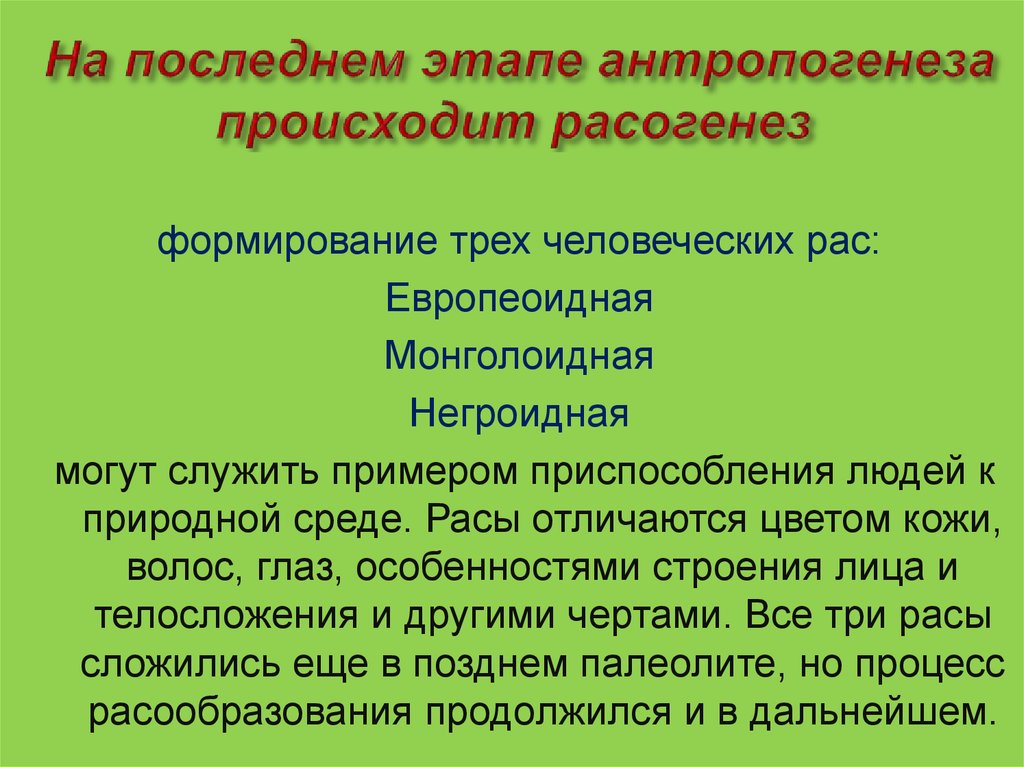 На последнем этапе антропогенеза происходит расогенез

формирование трех человеческих рас:

Европеоидная

Монголоидная

Негроидная

могут служить примером приспособления людей к природной среде. Расы отличаются цветом кожи, волос, глаз, особенностями строения лица и телосложения и другими чертами. Все три расы сложились еще в позднем палеолите, но процесс расообразования продолжился и в дальнейшем.